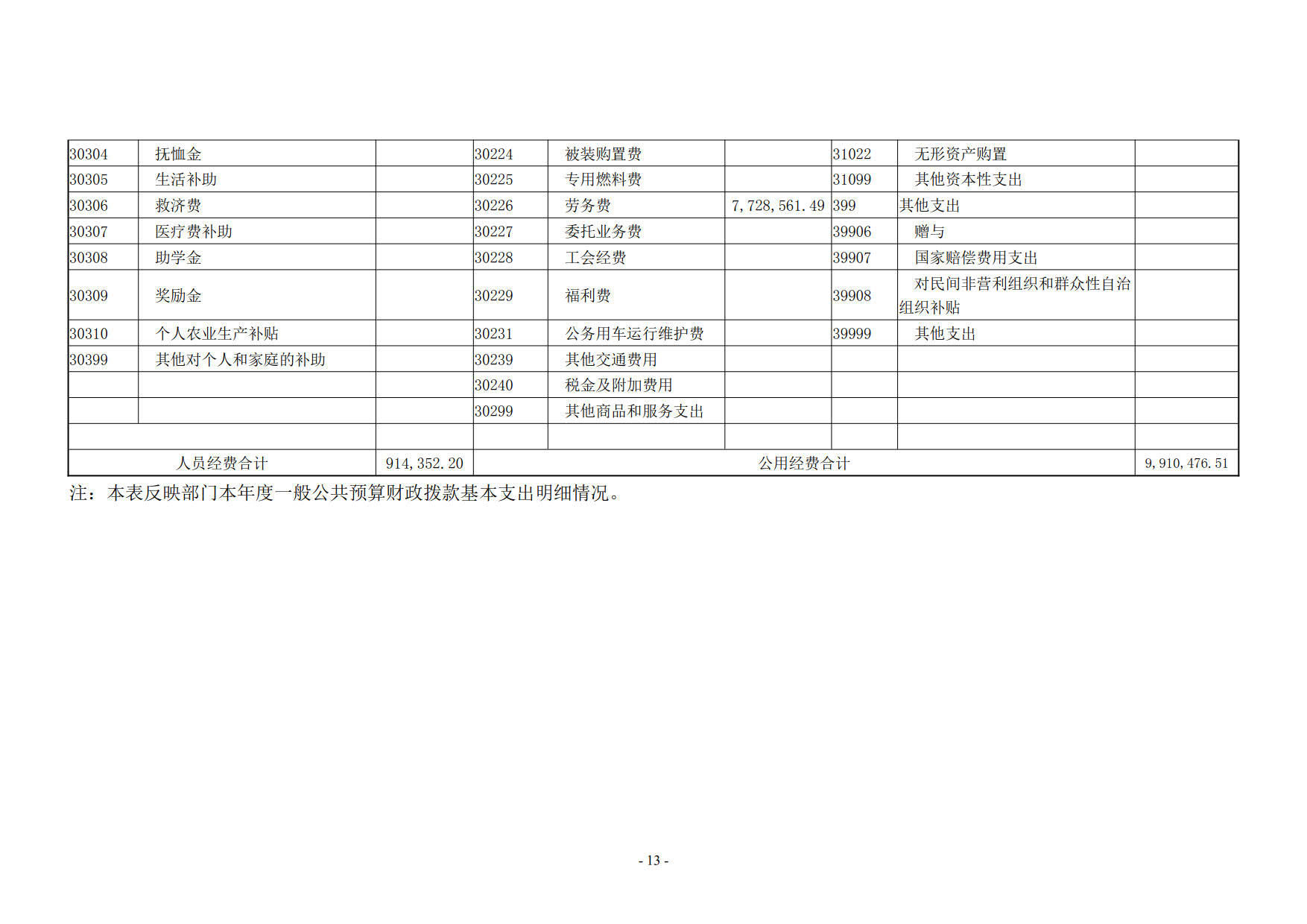 | 30304 | 抚恤金 |  | 30224 | 被装购置费 |  | 31022 | 无形资产购置 |  |
|---|---|---|---|---|---|---|---|---|
| 30305 | 生活补助 |  | 30225 | 专用燃料费 |  | 31099 | 其他资本性支出 |  |
| 30306 | 救济费 |  | 30226 | 劳务费 | 7,728,561.49 | 399 | 其他支出 |  |
| 30307 | 医疗费补助 |  | 30227 | 委托业务费 |  | 39906 | 赠与 |  |
| 30308 | 助学金 |  | 30228 | 工会经费 |  | 39907 | 国家赔偿费用支出 |  |
| 30309 | 奖励金 |  | 30229 | 福利费 |  | 39908 | 对民间非营利组织和群众性自治组织补贴 |  |
| 30310 | 个人农业生产补贴 |  | 30231 | 公务用车运行维护费 |  | 39999 | 其他支出 |  |
| 30399 | 其他对个人和家庭的补助 |  | 30239 | 其他交通费用 |  |  |  |  |
|  |  |  | 30240 | 税金及附加费用 |  |  |  |  |
|  |  |  | 30299 | 其他商品和服务支出 |  |  |  |  |
|  |  |  |  |  |  |  |  |  |
| 人员经费合计 |  | 914,352.20 | 公用经费合计 |  |  |  |  | 9,910,476.51 |

注：本表反映部门本年度一般公共预算财政拨款基本支出明细情况。

- 13 -